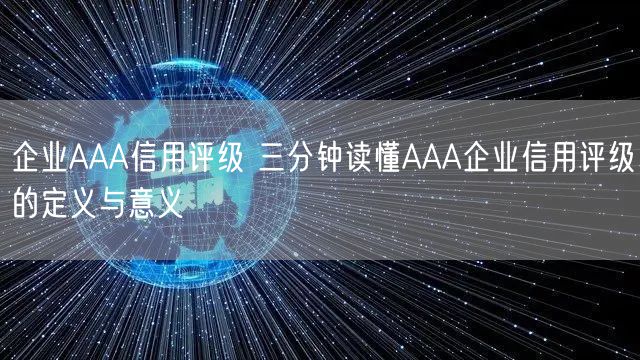 企业AAA信用评级 三分钟读懂AAA企业信用评级的定义与意义